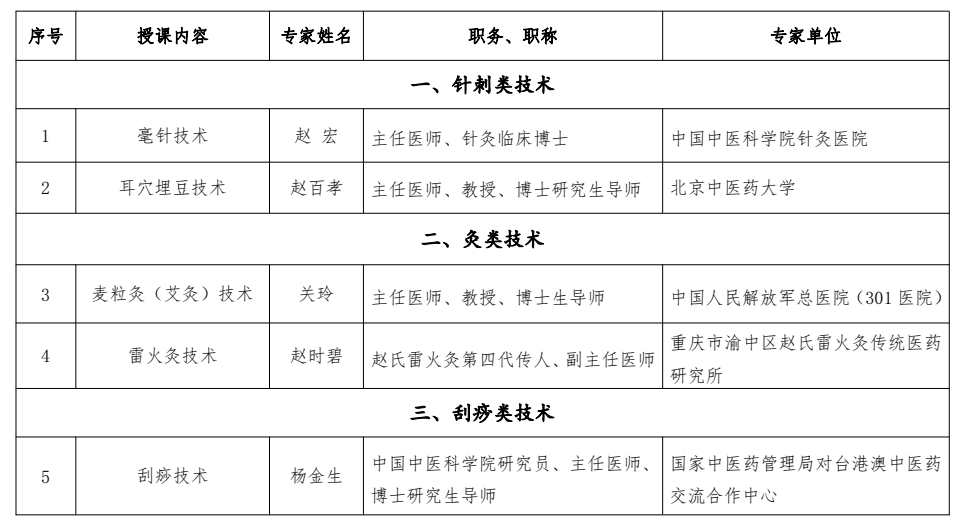 | 序号 | 授课内容 | 专家姓名 | 职务、职称 | 专家单位 |
|---|---|---|---|---|
| 一、针刺类技术 | | | | |
| 1 | 毫针技术 | 赵 宏 | 主任医师、针灸临床博士 | 中国中医科学院针灸医院 |
| 2 | 耳穴埋豆技术 | 赵百孝 | 主任医师、教授、博士研究生导师 | 北京中医药大学 |
| 二、灸类技术 | | | | |
| 3 | 麦粒灸（艾灸）技术 | 关玲 | 主任医师、教授、博士生导师 | 中国人民解放军总医院（301 医院） |
| 4 | 雷火灸技术 | 赵时碧 | 赵氏雷火灸第四代传人、副主任医师 | 重庆市渝中区赵氏雷火灸传统医药研究所 |
| 三、刮痧类技术 | | | | |
| 5 | 刮痧技术 | 杨金生 | 中国中医科学院研究员、主任医师、博士研究生导师 | 国家中医药管理局对台港澳中医药交流合作中心 |